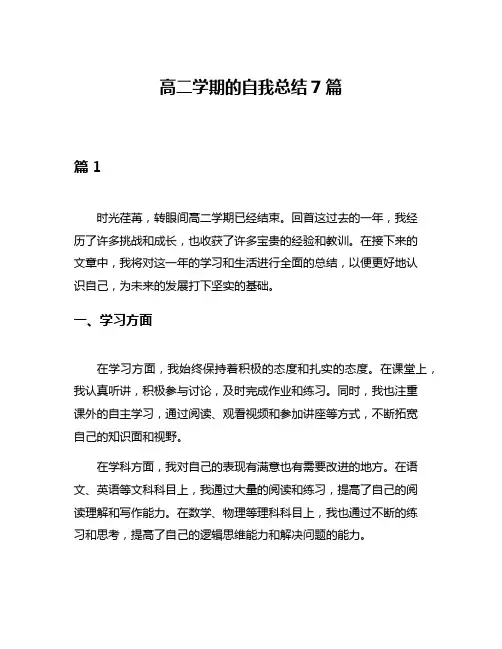 高二学期的自我总结 7 篇

篇 1

时光荏苒，转眼间高二学期已经结束。回首这过去的一年，我经历了许多挑战和成长，也收获了许多宝贵的经验和教训。在接下来的文章中，我将对这一年的学习和生活进行全面的总结，以便更好地认识自己，为未来的发展打下坚实的基础。

一、学习方面

在学习方面，我始终保持着积极的态度和扎实的态度。在课堂上，我认真听讲，积极参与讨论，及时完成作业和练习。同时，我也注重课外的自主学习，通过阅读、观看视频和参加讲座等方式，不断拓宽自己的知识面和视野。

在学科方面，我对自己的表现有满意也有需要改进的地方。在语文、英语等文科科目上，我通过大量的阅读和练习，提高了自己的阅读理解和写作能力。在数学、物理等理科科目上，我也通过不断的练习和思考，提高了自己的逻辑思维能力和解决问题的能力。